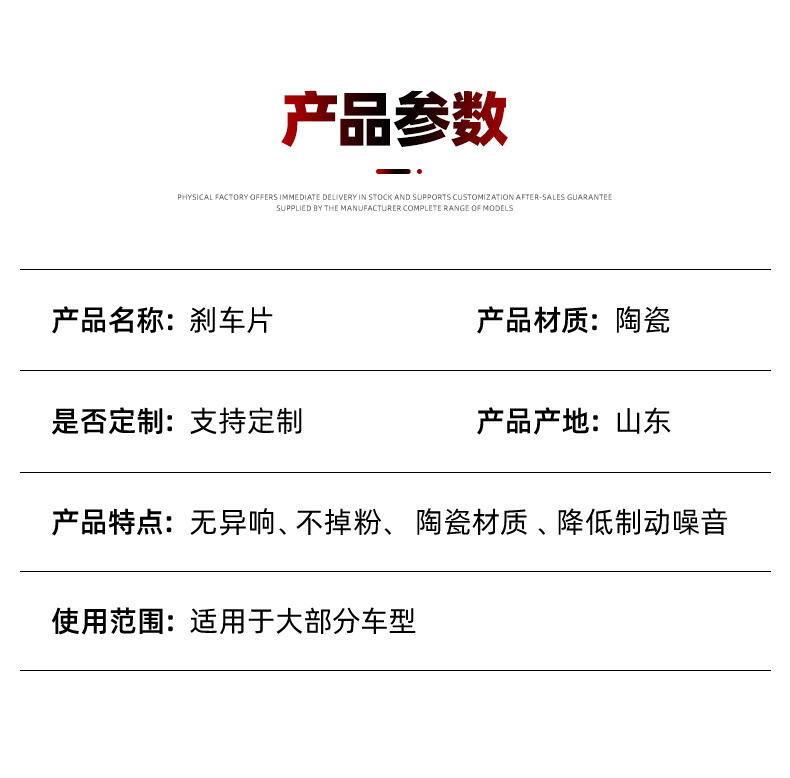 产品参数

PHYSICAL FACTORY OFFERS IMMEDIATE DELIVERY IN STOCK AND SUPPORTS CUSTOMIZATION AFTER-SALES GUARANTEE
SUPPLIED BY THE MANUFACTURER COMPLETE RANGE OF MODELS

产品名称：刹车片　　产品材质：陶瓷

是否定制：支持定制　　产品产地：山东

产品特点：无异响、不掉粉、 陶瓷材质 、降低制动噪音

使用范围：适用于大部分车型